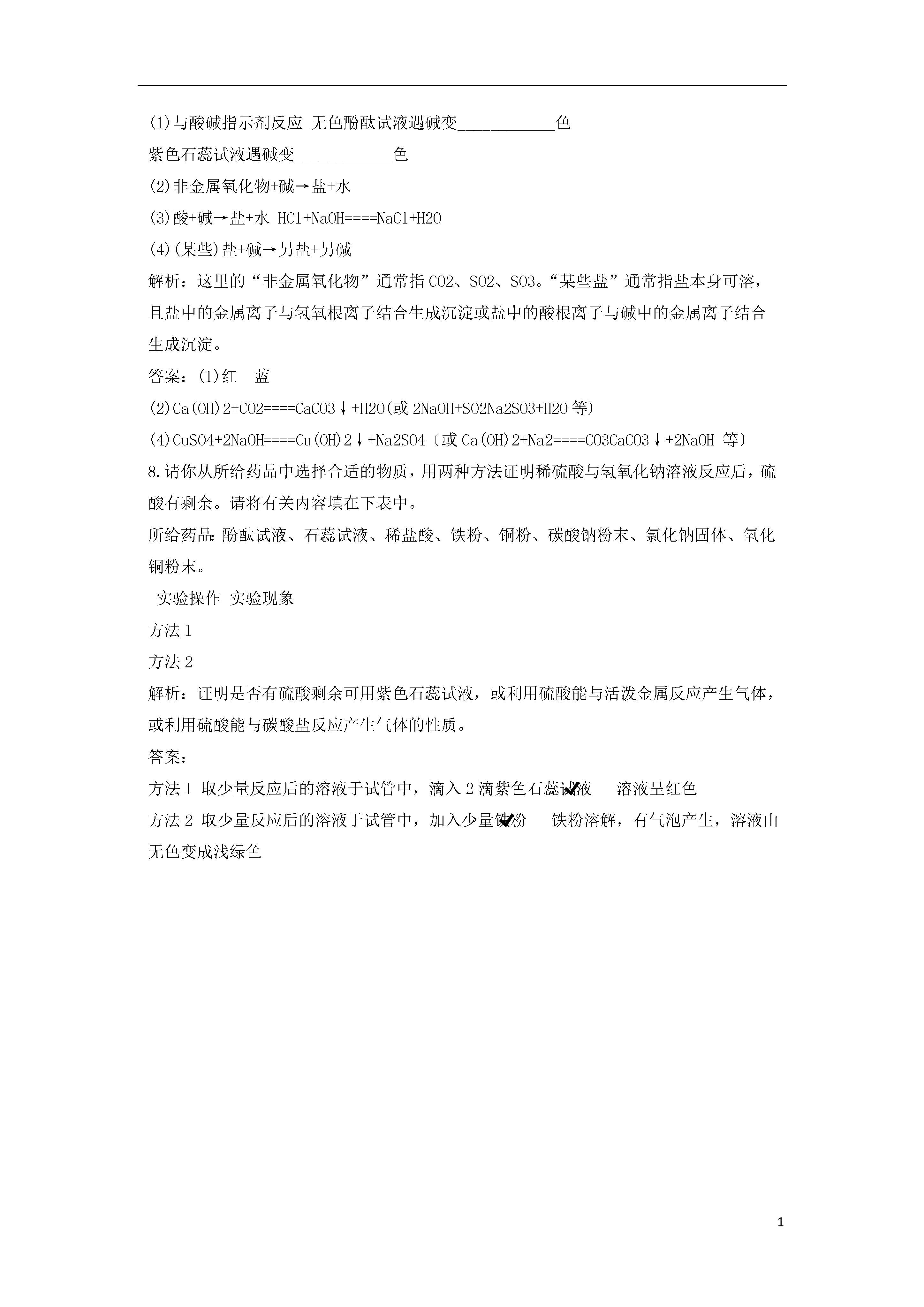 (1)与酸碱指示剂反应 无色酚酞试液遇碱变____________色

紫色石蕊试液遇碱变____________色

(2)非金属氧化物+碱→盐+水

(3)酸+碱→盐+水 HCl+NaOH====NaCl+H2O

(4)(某些)盐+碱→另盐+另碱

解析：这里的“非金属氧化物”通常指CO2、SO2、SO3。“某些盐”通常指盐本身可溶，且盐中的金属离子与氢氧根离子结合生成沉淀或盐中的酸根离子与碱中的金属离子结合生成沉淀。

答案：(1)红 蓝

(2)Ca(OH)2+CO2====CaCO3↓+H2O(或2NaOH+SO2Na2SO3+H2O等)

(4)CuSO4+2NaOH====Cu(OH)2↓+Na2SO4〔或Ca(OH)2+Na2====CO3CaCO3↓+2NaOH 等〕

8.请你从所给药品中选择合适的物质，用两种方法证明稀硫酸与氢氧化钠溶液反应后，硫酸有剩余。请将有关内容填在下表中。

所给药品:酚酞试液、石蕊试液、稀盐酸、铁粉、铜粉、碳酸钠粉末、氯化钠固体、氧化铜粉末。

实验操作 实验现象

方法1

方法2

解析：证明是否有硫酸剩余可用紫色石蕊试液，或利用硫酸能与活泼金属反应产生气体，或利用硫酸能与碳酸盐反应产生气体的性质。

答案：

方法1 取少量反应后的溶液于试管中，滴入2滴紫色石蕊试液 溶液呈红色

方法2 取少量反应后的溶液于试管中，加入少量铁粉 铁粉溶解，有气泡产生，溶液由无色变成浅绿色

1